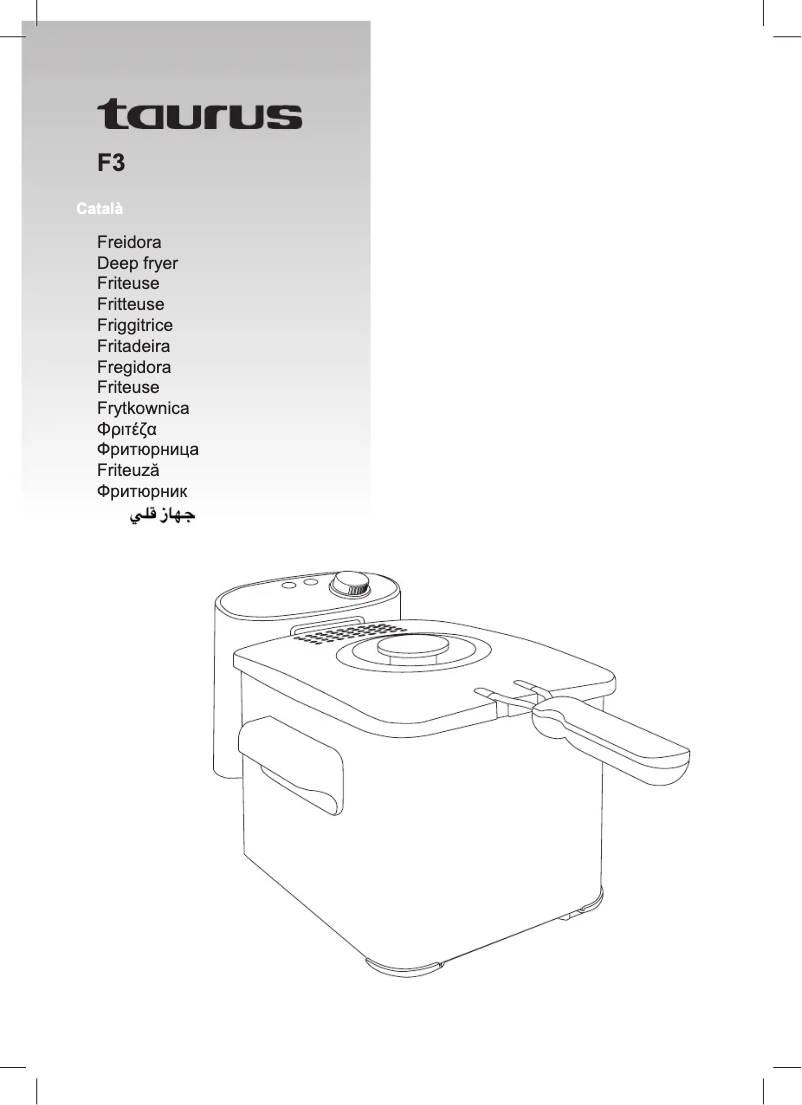 taurus

F3

Català

Freidora
Deep fryer
Friteuse
Fritteuse
Friggitrice
Fritadeira
Fregidora
Friteuse
Frytkownica
Φριτέζα
Фритюрница
Friteuză
Фритюрник
جهاز قلي